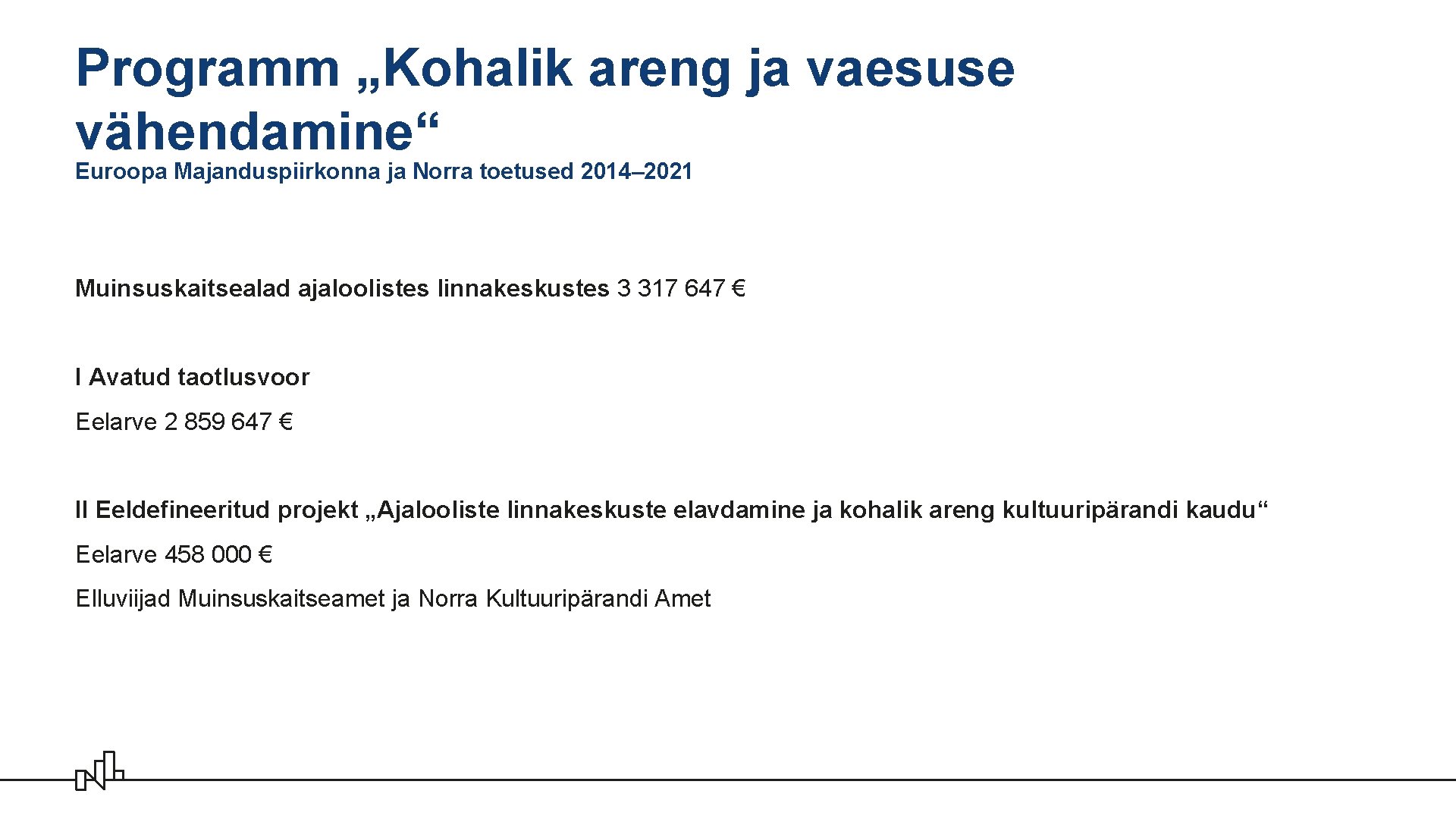 Programm „Kohalik areng ja vaesuse vähendamine“

Euroopa Majanduspiirkonna ja Norra toetused 2014–2021

Muinsuskaitsealad ajaloolistes linnakeskustes 3 317 647 €

I Avatud taotlusvoor

Eelarve 2 859 647 €

II Eeldefineeritud projekt „Ajalooliste linnakeskuste elavdamine ja kohalik areng kultuuripärandi kaudu“

Eelarve 458 000 €

Elluviijad Muinsuskaitseamet ja Norra Kultuuripärandi Amet